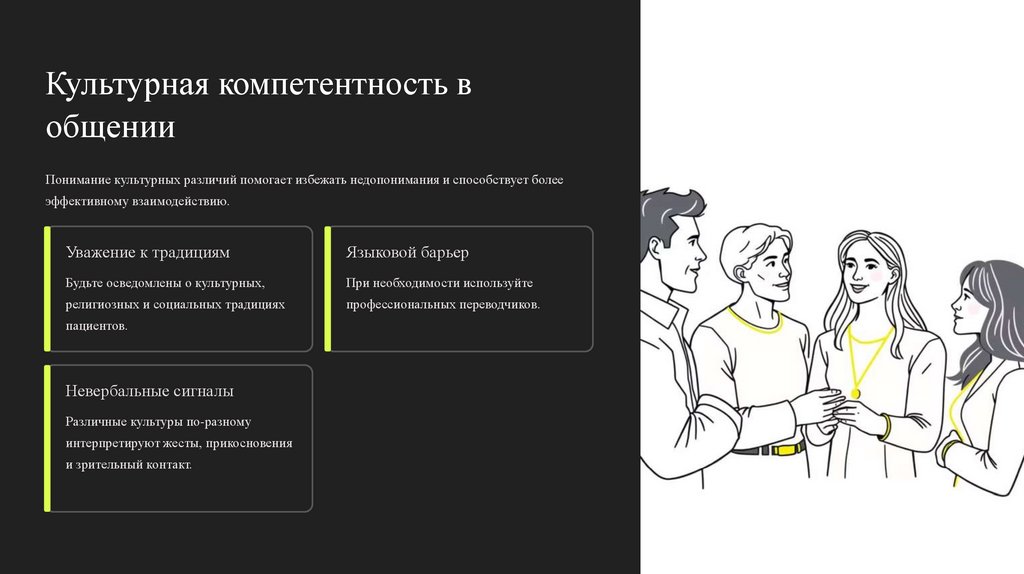 Культурная компетентность в общении

Понимание культурных различий помогает избежать недопонимания и способствует более эффективному взаимодействию.

Уважение к традициям

Будьте осведомлены о культурных, религиозных и социальных традициях пациентов.

Языковой барьер

При необходимости используйте профессиональных переводчиков.

Невербальные сигналы

Различные культуры по-разному интерпретируют жесты, прикосновения и зрительный контакт.